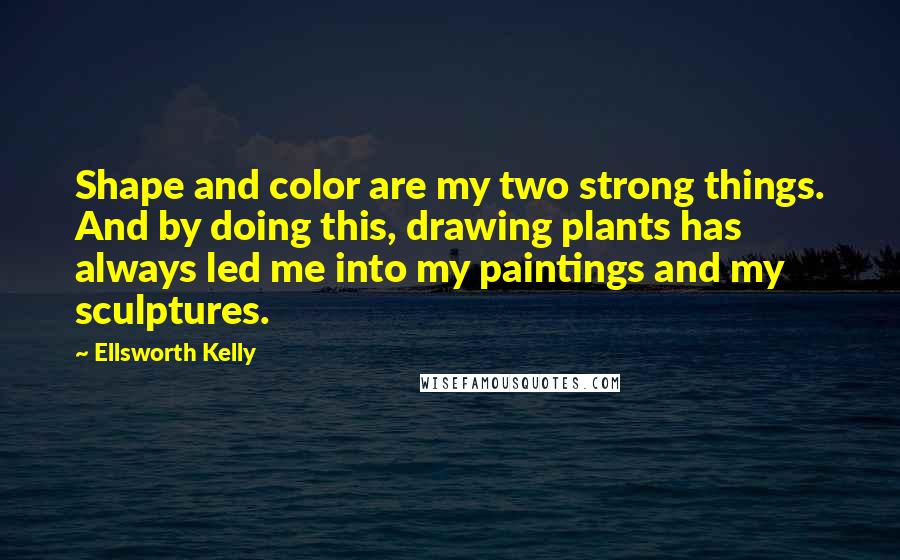 Shape and color are my two strong things. And by doing this, drawing plants has always led me into my paintings and my sculptures.

~ Ellsworth Kelly

WISEFAMOUSQUOTES.COM